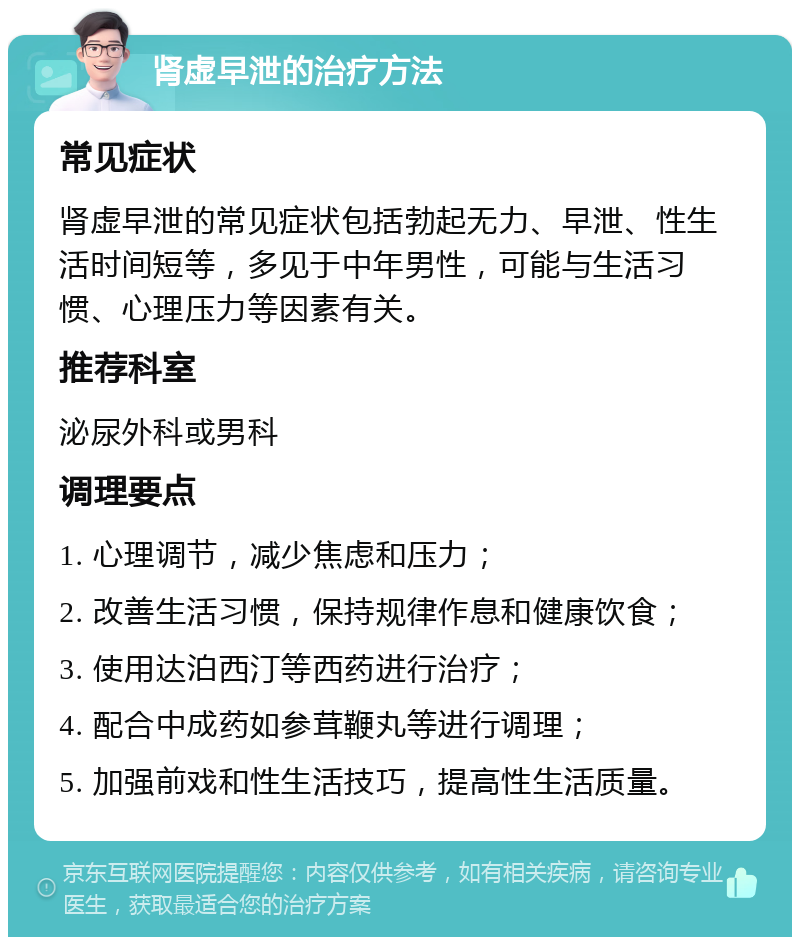 肾虚早泄的治疗方法

常见症状

肾虚早泄的常见症状包括勃起无力、早泄、性生活时间短等，多见于中年男性，可能与生活习惯、心理压力等因素有关。

推荐科室

泌尿外科或男科

调理要点

1. 心理调节，减少焦虑和压力；

2. 改善生活习惯，保持规律作息和健康饮食；

3. 使用达泊西汀等西药进行治疗；

4. 配合中成药如参茸鞭丸等进行调理；

5. 加强前戏和性生活技巧，提高性生活质量。

京东互联网医院提醒您：内容仅供参考，如有相关疾病，请咨询专业医生，获取最适合您的治疗方案